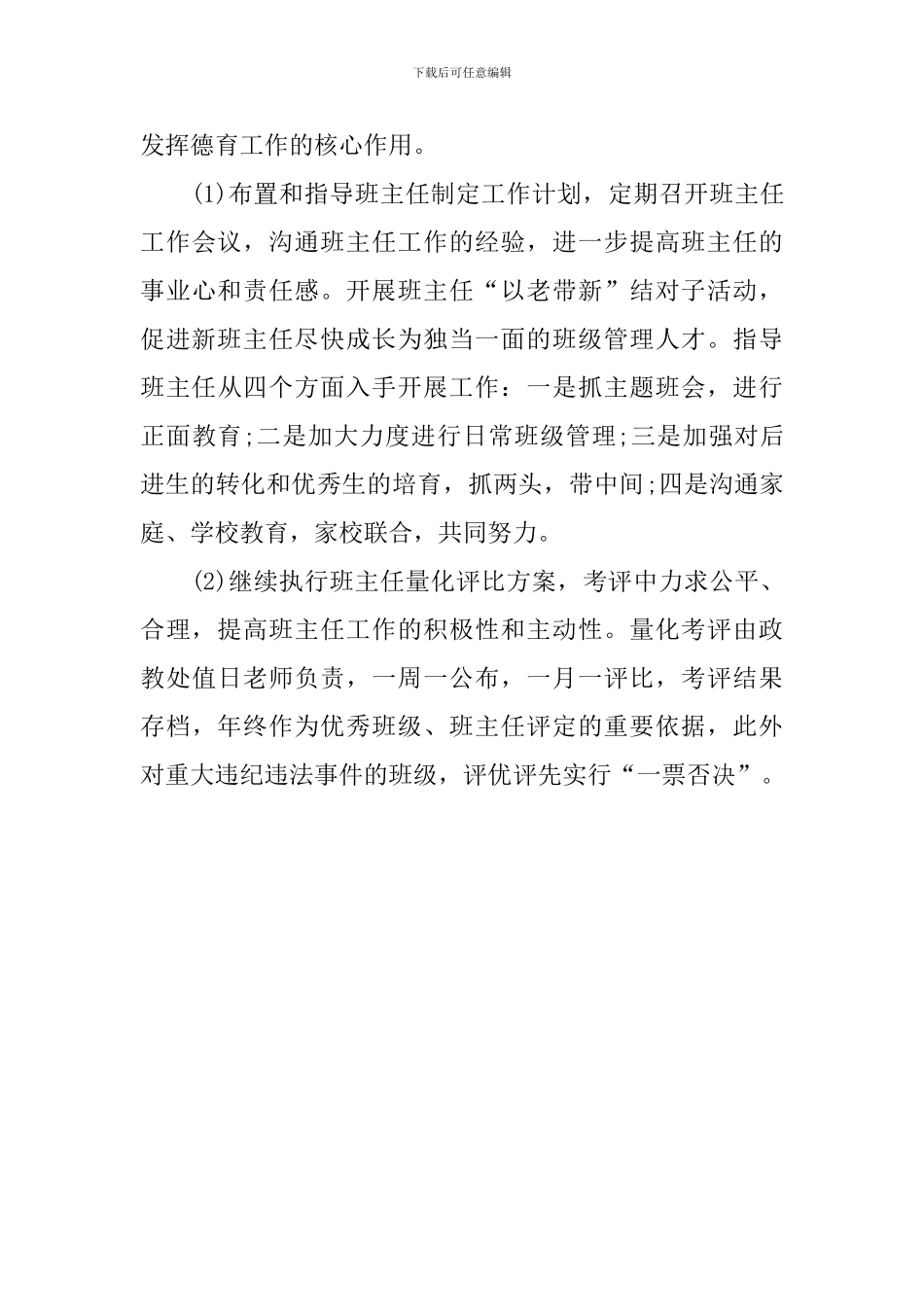 下载后可任意编辑

发挥德育工作的核心作用。

(1)布置和指导班主任制定工作计划，定期召开班主任工作会议，沟通班主任工作的经验，进一步提高班主任的事业心和责任感。开展班主任“以老带新”结对子活动，促进新班主任尽快成长为独当一面的班级管理人才。指导班主任从四个方面入手开展工作：一是抓主题班会，进行正面教育;二是加大力度进行日常班级管理;三是加强对后进生的转化和优秀生的培育，抓两头，带中间;四是沟通家庭、学校教育，家校联合，共同努力。

(2)继续执行班主任量化评比方案，考评中力求公平、合理，提高班主任工作的积极性和主动性。量化考评由政教处值日老师负责，一周一公布，一月一评比，考评结果存档，年终作为优秀班级、班主任评定的重要依据，此外对重大违纪违法事件的班级，评优评先实行“一票否决”。